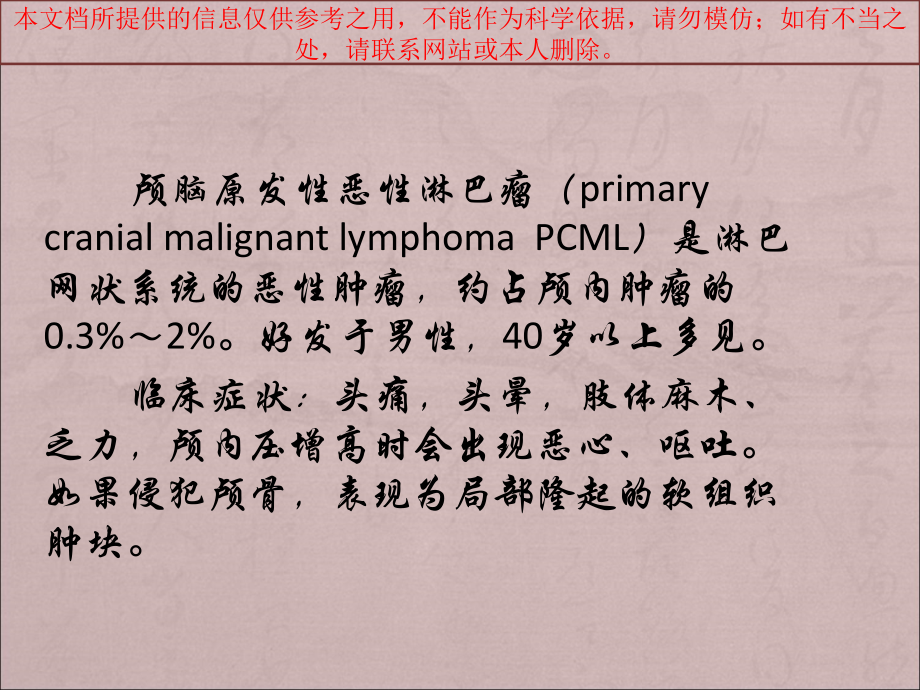 本文档所提供的信息仅供参考之用，不能作为科学依据，请勿模仿；如有不当之处，请联系网站或本人删除。

颅脑原发性恶性淋巴瘤（primary cranial malignant lymphoma PCML）是淋巴网状系统的恶性肿瘤，约占颅内肿瘤的0.3%～2%。好发于男性，40岁以上多见。

临床症状：头痛，头晕，肢体麻木、乏力，颅内压增高时会出现恶心、呕吐。如果侵犯颅骨，表现为局部隆起的软组织肿块。